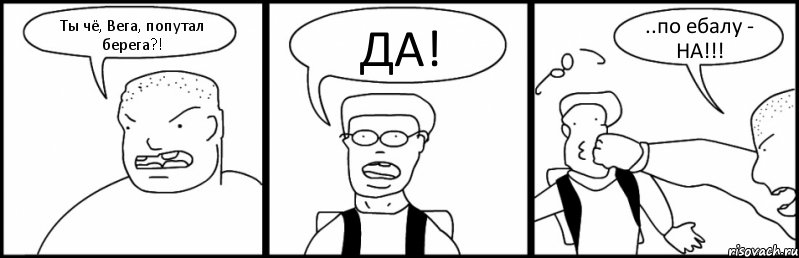 Ты чё, Вега, попутал берега?!

ДА!

..по ебалу - НА!!!

risovach.ru